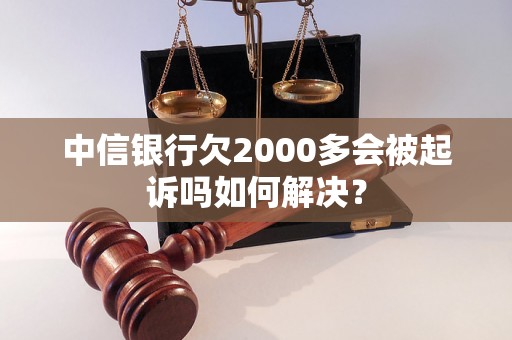 中信银行欠2000多会被起诉吗如何解决？